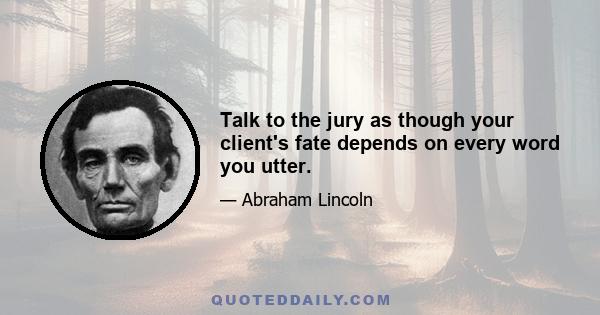 Talk to the jury as though your client's fate depends on every word you utter.

— Abraham Lincoln

QUOTEDDAILY.COM